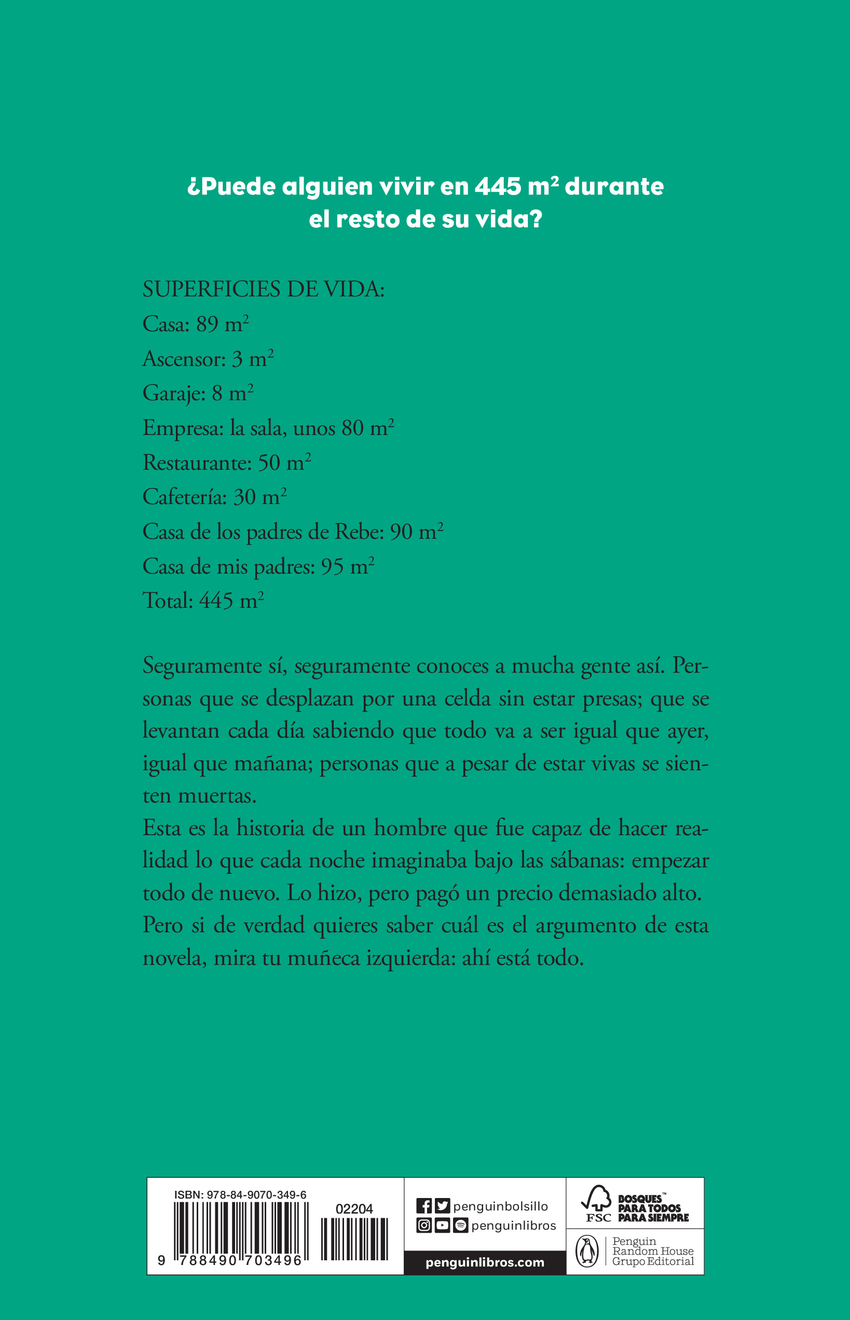 ¿Puede alguien vivir en 445 $m^2$ durante el resto de su vida?

SUPERFICIES DE VIDA:
Casa: 89 $m^2$
Ascensor: 3 $m^2$
Garaje: 8 $m^2$
Empresa: la sala, unos 80 $m^2$
Restaurante: 50 $m^2$
Cafetería: 30 $m^2$
Casa de los padres de Rebe: 90 $m^2$
Casa de mis padres: 95 $m^2$
Total: 445 $m^2$

Seguramente sí, seguramente conoces a mucha gente así. Personas que se desplazan por una celda sin estar presas; que se levantan cada día sabiendo que todo va a ser igual que ayer, igual que mañana; personas que a pesar de estar vivas se sienten muertas.
Esta es la historia de un hombre que fue capaz de hacer realidad lo que cada noche imaginaba bajo las sábanas: empezar todo de nuevo. Lo hizo, pero pagó un precio demasiado alto.
Pero si de verdad quieres saber cuál es el argumento de esta novela, mira tu muñeca izquierda: ahí está todo.

ISBN: 978-84-9070-349-6
02204
9 788490 703496
penguinbolsillo
penguinlibros
penguinlibros.com
FSC
BOSQUES PARA TODOS PARA SIEMPRE
Penguin Random House Grupo Editorial